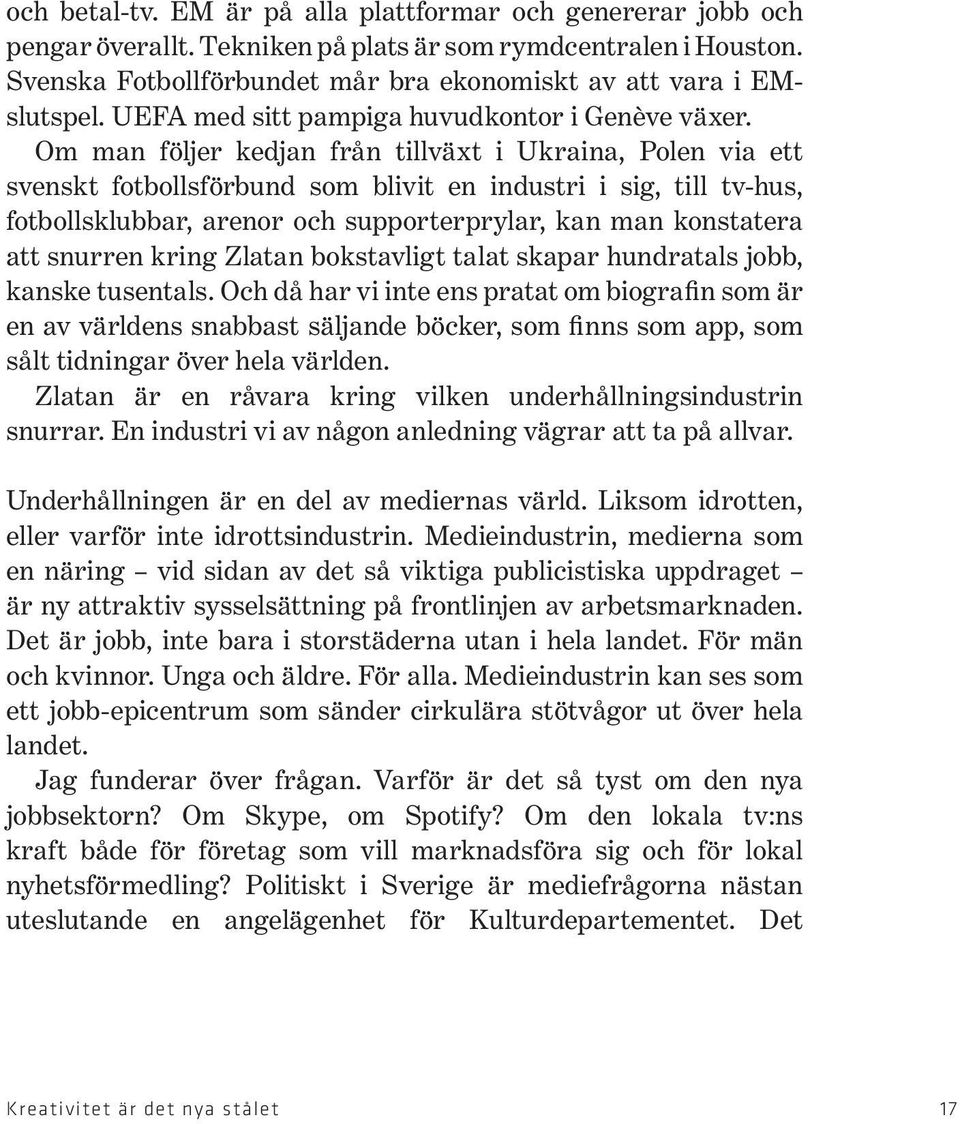 och betal-tv. EM är på alla plattformar och genererar jobb och pengar överallt. Tekniken på plats är som rymdcentralen i Houston. Svenska Fotbollförbundet mår bra ekonomiskt av att vara i EM-slutspel. UEFA med sitt pampiga huvudkontor i Genève växer.

Om man följer kedjan från tillväxt i Ukraina, Polen via ett svenskt fotbollsförbund som blivit en industri i sig, till tv-hus, fotbollsklubbar, arenor och supporterprylar, kan man konstatera att snurren kring Zlatan bokstavligt talat skapar hundratals jobb, kanske tusentals. Och då har vi inte ens pratat om biografin som är en av världens snabbast säljande böcker, som finns som app, som sålt tidningar över hela världen.

Zlatan är en råvara kring vilken underhållningsindustrin snurrar. En industri vi av någon anledning vägrar att ta på allvar.

Underhållningen är en del av mediernas värld. Liksom idrotten, eller varför inte idrottsindustrin. Medieindustrin, medierna som en näring – vid sidan av det så viktiga publicistiska uppdraget – är ny attraktiv sysselsättning på frontlinjen av arbetsmarknaden. Det är jobb, inte bara i storstäderna utan i hela landet. För män och kvinnor. Unga och äldre. För alla. Medieindustrin kan ses som ett jobb-epicentrum som sänder cirkulära stötvågor ut över hela landet.

Jag funderar över frågan. Varför är det så tyst om den nya jobbsektorn? Om Skype, om Spotify? Om den lokala tv:ns kraft både för företag som vill marknadsföra sig och för lokal nyhetsförmedling? Politiskt i Sverige är mediefrågorna nästan uteslutande en angelägenhet för Kulturdepartementet. Det

Kreativitet är det nya stålet 17